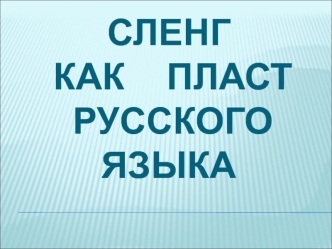 СЛЕНГ
КАК ПЛАСТ
РУССКОГО
ЯЗЫКА